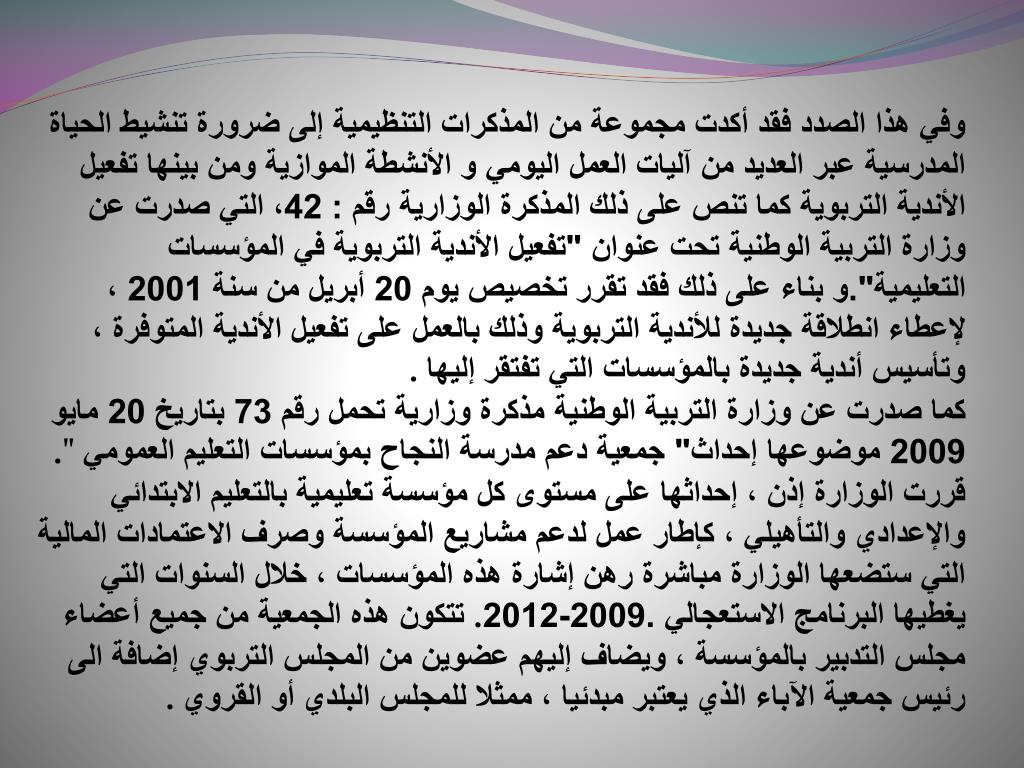 وفي هذا الصدد فقد أكدت مجموعة من المذكرات التنظيمية إلى ضرورة تنشيط الحياة المدرسية عبر العديد من آليات العمل اليومي و الأنشطة الموازية ومن بينها تفعيل الأندية التربوية كما تنص على ذلك المذكرة الوزارية رقم : 42، التي صدرت عن وزارة التربية الوطنية تحت عنوان "تفعيل الأندية التربوية في المؤسسات التعليمية".و بناء على ذلك فقد تقرر تخصيص يوم 20 أبريل من سنة 2001 ، لإعطاء انطلاقة جديدة للأندية التربوية وذلك بالعمل على تفعيل الأندية المتوفرة ، وتأسيس أندية جديدة بالمؤسسات التي تفتقر إليها .
كما صدرت عن وزارة التربية الوطنية مذكرة وزارية تحمل رقم 73 بتاريخ 20 مايو 2009 موضوعها إحداث" جمعية دعم مدرسة النجاح بمؤسسات التعليم العمومي ". قررت الوزارة إذن ، إحداثها على مستوى كل مؤسسة تعليمية بالتعليم الابتدائي والإعدادي والتأهيلي ، كإطار عمل لدعم مشاريع المؤسسة وصرف الاعتمادات المالية التي ستضعها الوزارة مباشرة رهن إشارة هذه المؤسسات ، خلال السنوات التي يغطيها البرنامج الاستعجالي .2009-2012. تتكون هذه الجمعية من جميع أعضاء مجلس التدبير بالمؤسسة ، ويضاف إليهم عضوين من المجلس التربوي إضافة الى رئيس جمعية الآباء الذي يعتبر مبدئيا ، ممثلا للمجلس البلدي أو القروي .